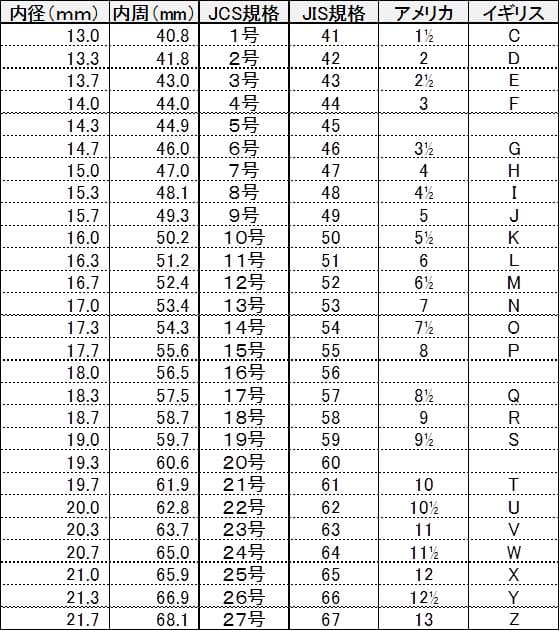 | 内径(mm) | 内周(mm) | JCS規格 | JIS規格 | アメリカ | イギリス |
|---|---|---|---|---|---|
| 13.0 | 40.8 | 1号 | 41 | 1½ | C |
| 13.3 | 41.8 | 2号 | 42 | 2 | D |
| 13.7 | 43.0 | 3号 | 43 | 2½ | E |
| 14.0 | 44.0 | 4号 | 44 | 3 | F |
| 14.3 | 44.9 | 5号 | 45 | | |
| 14.7 | 46.0 | 6号 | 46 | 3½ | G |
| 15.0 | 47.0 | 7号 | 47 | 4 | H |
| 15.3 | 48.1 | 8号 | 48 | 4½ | I |
| 15.7 | 49.3 | 9号 | 49 | 5 | J |
| 16.0 | 50.2 | 10号 | 50 | 5½ | K |
| 16.3 | 51.2 | 11号 | 51 | 6 | L |
| 16.7 | 52.4 | 12号 | 52 | 6½ | M |
| 17.0 | 53.4 | 13号 | 53 | 7 | N |
| 17.3 | 54.3 | 14号 | 54 | 7½ | O |
| 17.7 | 55.6 | 15号 | 55 | 8 | P |
| 18.0 | 56.5 | 16号 | 56 | | |
| 18.3 | 57.5 | 17号 | 57 | 8½ | Q |
| 18.7 | 58.7 | 18号 | 58 | 9 | R |
| 19.0 | 59.7 | 19号 | 59 | 9½ | S |
| 19.3 | 60.6 | 20号 | 60 | | |
| 19.7 | 61.9 | 21号 | 61 | 10 | T |
| 20.0 | 62.8 | 22号 | 62 | 10½ | U |
| 20.3 | 63.7 | 23号 | 63 | 11 | V |
| 20.7 | 65.0 | 24号 | 64 | 11½ | W |
| 21.0 | 65.9 | 25号 | 65 | 12 | X |
| 21.3 | 66.9 | 26号 | 66 | 12½ | Y |
| 21.7 | 68.1 | 27号 | 67 | 13 | Z |